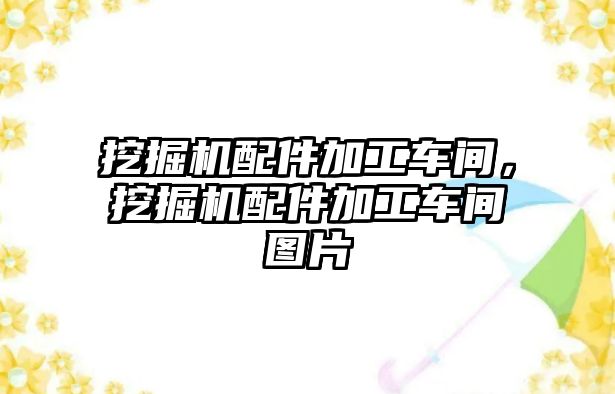 挖掘机配件加工车间，挖掘机配件加工车间图片